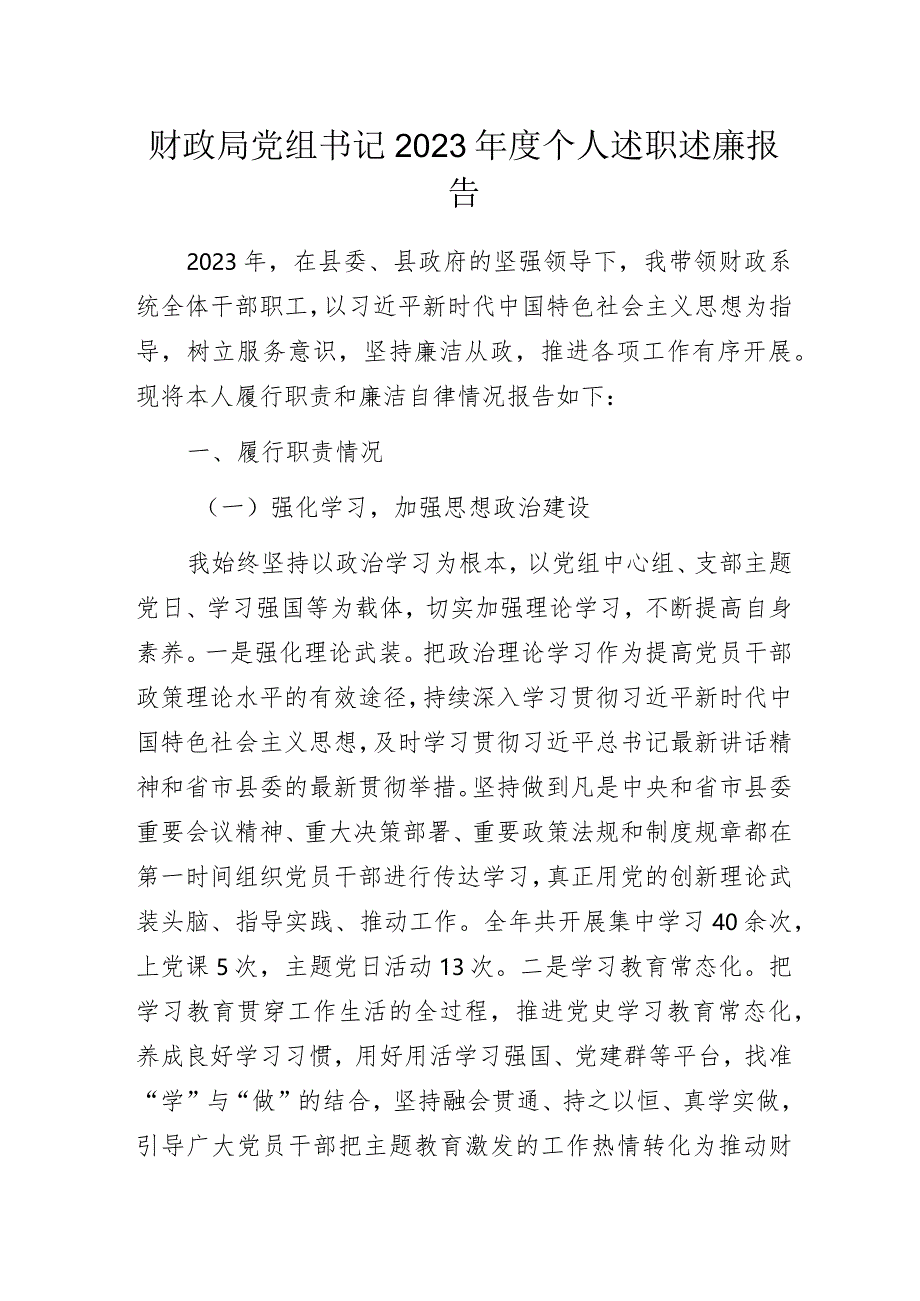 财政局党组书记2023年度个人述职述廉报告

2023年，在县委、县政府的坚强领导下，我带领财政系统全体干部职工，以习近平新时代中国特色社会主义思想为指导，树立服务意识，坚持廉洁从政，推进各项工作有序开展。现将本人履行职责和廉洁自律情况报告如下：

一、履行职责情况

（一）强化学习，加强思想政治建设

我始终坚持以政治学习为根本，以党组中心组、支部主题党日、学习强国等为载体，切实加强理论学习，不断提高自身素养。一是强化理论武装。把政治理论学习作为提高党员干部政策理论水平的有效途径，持续深入学习贯彻习近平新时代中国特色社会主义思想，及时学习贯彻习近平总书记最新讲话精神和省市县委的最新贯彻举措。坚持做到凡是中央和省市县委重要会议精神、重大决策部署、重要政策法规和制度规章都在第一时间组织党员干部进行传达学习，真正用党的创新理论武装头脑、指导实践、推动工作。全年共开展集中学习40余次，上党课5次，主题党日活动13次。二是学习教育常态化。把学习教育贯穿工作生活的全过程，推进党史学习教育常态化，养成良好学习习惯，用好用活学习强国、党建群等平台，找准“学”与“做”的结合，坚持融会贯通、持之以恒、真学实做，引导广大党员干部把主题教育激发的工作热情转化为推动财